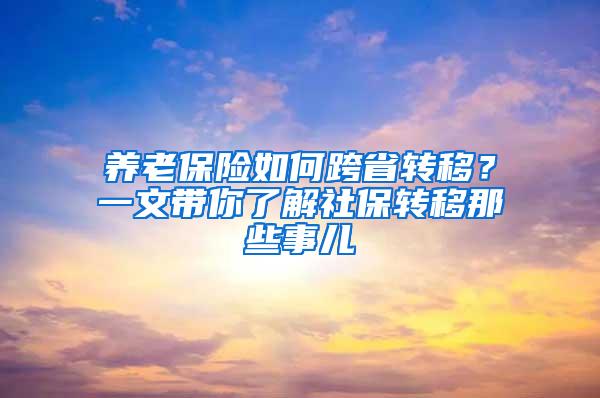 养老保险如何跨省转移？一文带你了解社保转移那些事儿